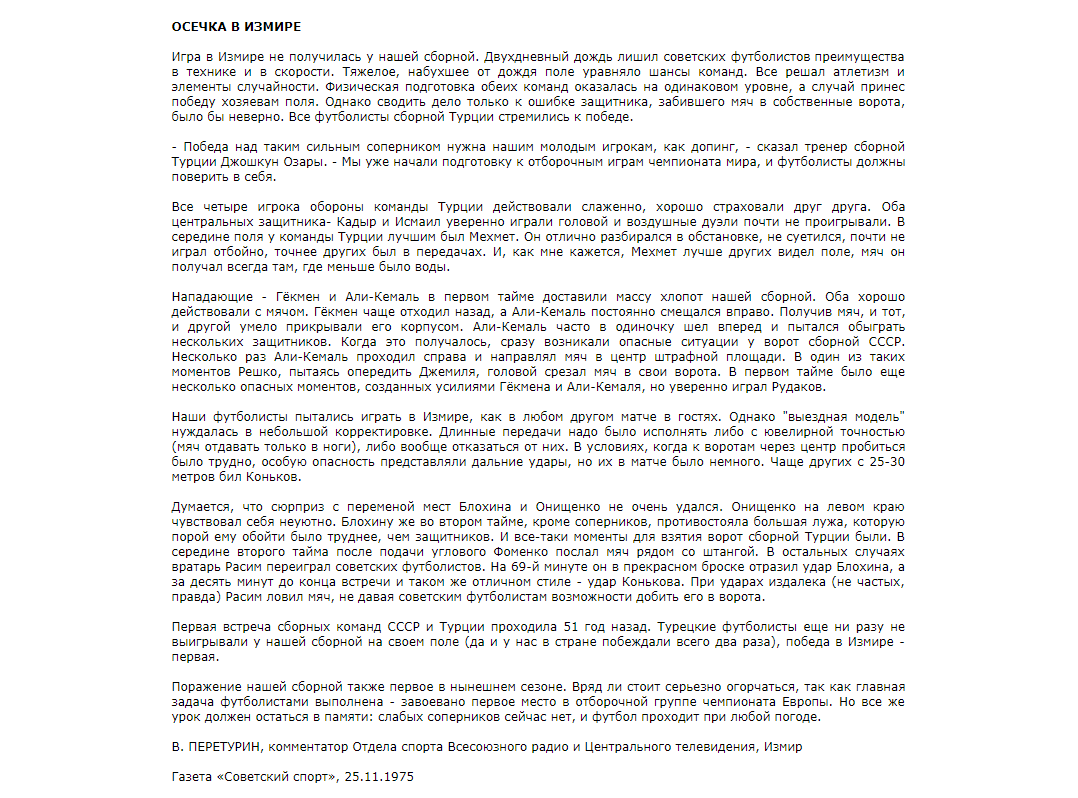 ОСЕЧКА В ИЗМИРЕ

Игра в Измире не получилась у нашей сборной. Двухдневный дождь лишил советских футболистов преимущества в технике и в скорости. Тяжелое, набухшее от дождя поле уравняло шансы команд. Все решал атлетизм и элементы случайности. Физическая подготовка обеих команд оказалась на одинаковом уровне, а случай принес победу хозяевам поля. Однако сводить дело только к ошибке защитника, забившего мяч в собственные ворота, было бы неверно. Все футболисты сборной Турции стремились к победе.

- Победа над таким сильным соперником нужна нашим молодым игрокам, как допинг, - сказал тренер сборной Турции Джошкун Озары. - Мы уже начали подготовку к отборочным играм чемпионата мира, и футболисты должны поверить в себя.

Все четыре игрока обороны команды Турции действовали слаженно, хорошо страховали друг друга. Оба центральных защитника- Кадыр и Исмаил уверенно играли головой и воздушные дуэли почти не проигрывали. В середине поля у команды Турции лучшим был Мехмет. Он отлично разбирался в обстановке, не суетился, почти не играл отбойно, точнее других был в передачах. И, как мне кажется, Мехмет лучше других видел поле, мяч он получал всегда там, где меньше было воды.

Нападающие - Гёкмен и Али-Кемаль в первом тайме доставили массу хлопот нашей сборной. Оба хорошо действовали с мячом. Гёкмен чаще отходил назад, а Али-Кемаль постоянно смещался вправо. Получив мяч, и тот, и другой умело прикрывали его корпусом. Али-Кемаль часто в одиночку шел вперед и пытался обыграть нескольких защитников. Когда это получалось, сразу возникали опасные ситуации у ворот сборной СССР. Несколько раз Али-Кемаль проходил справа и направлял мяч в центр штрафной площади. В один из таких моментов Решко, пытаясь опередить Джемиля, головой срезал мяч в свои ворота. В первом тайме было еще несколько опасных моментов, созданных усилиями Гёкмена и Али-Кемаля, но уверенно играл Рудаков.

Наши футболисты пытались играть в Измире, как в любом другом матче в гостях. Однако "выездная модель" нуждалась в небольшой корректировке. Длинные передачи надо было исполнять либо с ювелирной точностью (мяч отдавать только в ноги), либо вообще отказаться от них. В условиях, когда к воротам через центр пробиться было трудно, особую опасность представляли дальние удары, но их в матче было немного. Чаще других с 25-30 метров бил Коньков.

Думается, что сюрприз с переменой мест Блохина и Онищенко не очень удался. Онищенко на левом краю чувствовал себя неуютно. Блохину же во втором тайме, кроме соперников, противостояла большая лужа, которую порой ему обойти было труднее, чем защитников. И все-таки моменты для взятия ворот сборной Турции были. В середине второго тайма после подачи углового Фоменко послал мяч рядом со штангой. В остальных случаях вратарь Расим переиграл советских футболистов. На 69-й минуте он в прекрасном броске отразил удар Блохина, а за десять минут до конца встречи и таком же отличном стиле - удар Конькова. При ударах издалека (не частых, правда) Расим ловил мяч, не давая советским футболистам возможности добить его в ворота.

Первая встреча сборных команд СССР и Турции проходила 51 год назад. Турецкие футболисты еще ни разу не выигрывали у нашей сборной на своем поле (да и у нас в стране побеждали всего два раза), победа в Измире - первая.

Поражение нашей сборной также первое в нынешнем сезоне. Вряд ли стоит серьезно огорчаться, так как главная задача футболистами выполнена - завоевано первое место в отборочной группе чемпионата Европы. Но все же урок должен остаться в памяти: слабых соперников сейчас нет, и футбол проходит при любой погоде.

В. ПЕРЕТУРИН, комментатор Отдела спорта Всесоюзного радио и Центрального телевидения, Измир

Газета «Советский спорт», 25.11.1975